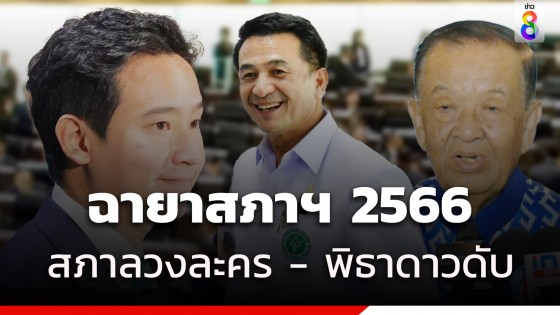 ข่าว 8

ฉายาสภาฯ 2566

สภาลวงละคร - พิธาดาวดับ